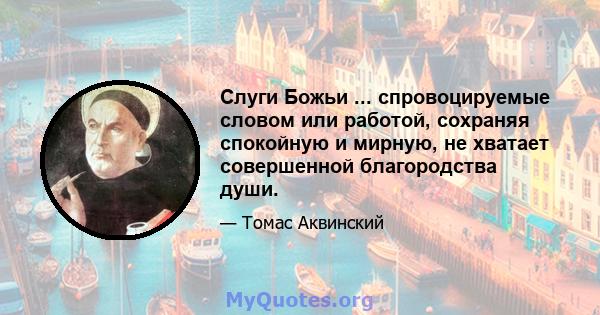 Слуги Божьи ... спровоцируемые словом или работой, сохраняя спокойную и мирную, не хватает совершенной благородства души.

— Томас Аквинский

MyQuotes.org